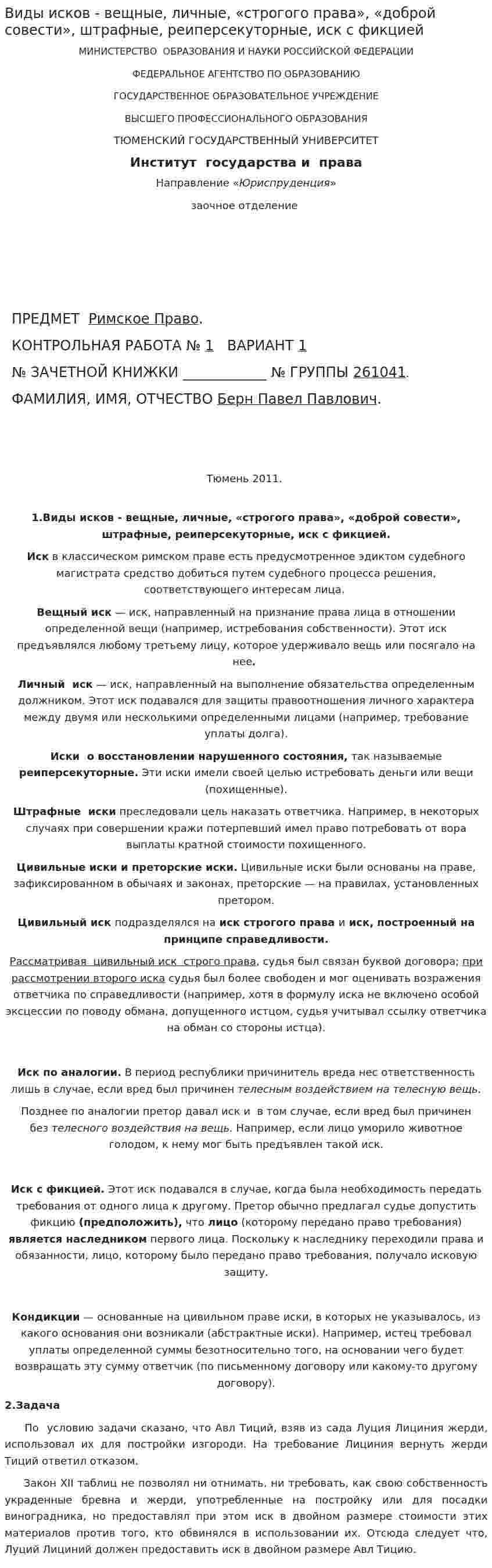 Виды исков - вещные, личные, «строгого права», «доброй совести», штрафные, реиперсекуторные, иск с фикцией

МИНИСТЕРСТВО ОБРАЗОВАНИЯ И НАУКИ РОССИЙСКОЙ ФЕДЕРАЦИИ

ФЕДЕРАЛЬНОЕ АГЕНТСТВО ПО ОБРАЗОВАНИЮ

ГОСУДАРСТВЕННОЕ ОБРАЗОВАТЕЛЬНОЕ УЧРЕЖДЕНИЕ

ВЫСШЕГО ПРОФЕССИОНАЛЬНОГО ОБРАЗОВАНИЯ

ТЮМЕНСКИЙ ГОСУДАРСТВЕННЫЙ УНИВЕРСИТЕТ

Институт государства и права

Направление «Юриспруденция»

заочное отделение

ПРЕДМЕТ Римское Право.

КОНТРОЛЬНАЯ РАБОТА № 1 ВАРИАНТ 1

№ ЗАЧЕТНОЙ КНИЖКИ ____ № ГРУППЫ 261041.

ФАМИЛИЯ, ИМЯ, ОТЧЕСТВО Берн Павел Павлович.

Тюмень 2011.

1.Виды исков - вещные, личные, «строгого права», «доброй совести», штрафные, реиперсекуторные, иск с фикцией.

Иск в классическом римском праве есть предусмотренное эдиктом судебного магистрата средство добиться путем судебного процесса решения, соответствующего интересам лица.

Вещный иск — иск, направленный на признание права лица в отношении определенной вещи (например, истребования собственности). Этот иск предъявлялся любому третьему лицу, которое удерживало вещь или посягало на нее.

Личный иск — иск, направленный на выполнение обязательства определенным должником. Этот иск подавался для защиты правоотношения личного характера между двумя или несколькими определенными лицами (например, требование уплаты долга).

Иски о восстановлении нарушенного состояния, так называемые реиперсекуторные. Эти иски имели своей целью истребовать деньги или вещи (похищенные).

Штрафные иски преследовали цель наказать ответчика. Например, в некоторых случаях при совершении кражи потерпевший имел право потребовать от вора выплаты кратной стоимости похищенного.

Цивильные иски и преторские иски. Цивильные иски были основаны на праве, зафиксированном в обычаях и законах, преторские — на правилах, установленных претором.

Цивильный иск подразделялся на иск строгого права и иск, построенный на принципе справедливости.

Рассматривая цивильный иск строго права, судья был связан буквой договора; при рассмотрении второго иска судья был более свободен и мог оценивать возражения ответчика по справедливости (например, хотя в формулу иска не включено особой эксцессии по поводу обмана, допущенного истцом, судья учитывал ссылку ответчика на обман со стороны истца).

Иск по аналогии. В период республики причинитель вреда нес ответственность лишь в случае, если вред был причинен телесным воздействием на телесную вещь.

Позднее по аналогии претор давал иск и в том случае, если вред был причинен без телесного воздействия на вещь. Например, если лицо уморило животное голодом, к нему мог быть предъявлен такой иск.

Иск с фикцией. Этот иск подавался в случае, когда была необходимость передать требования от одного лица к другому. Претор обычно предлагал судье допустить фикцию (предположить), что лицо (которому передано право требования) является наследником первого лица. Поскольку к наследнику переходили права и обязанности, лицо, которому было передано право требования, получало исковую защиту.

Кондикции — основанные на цивильном праве иски, в которых не указывалось, из какого основания они возникали (абстрактные иски). Например, истец требовал уплаты определенной суммы безотносительно того, на основании чего будет возвращать эту сумму ответчик (по письменному договору или какому-то другому договору).

2.Задача

По условию задачи сказано, что Авл Тиций, взяв из сада Луция Лициния жерди, использовал их для постройки изгороди. На требование Лициния вернуть жерди Тиций ответил отказом.

Закон XII таблиц не позволял ни отнимать, ни требовать, как свою собственность украденные бревна и жерди, употребленные на постройку или для посадки виноградника, но предоставлял при этом иск в двойном размере стоимости этих материалов против того, кто обвинялся в использовании их. Отсюда следует что, Луций Лициний должен предоставить иск в двойном размере Авл Тицию.